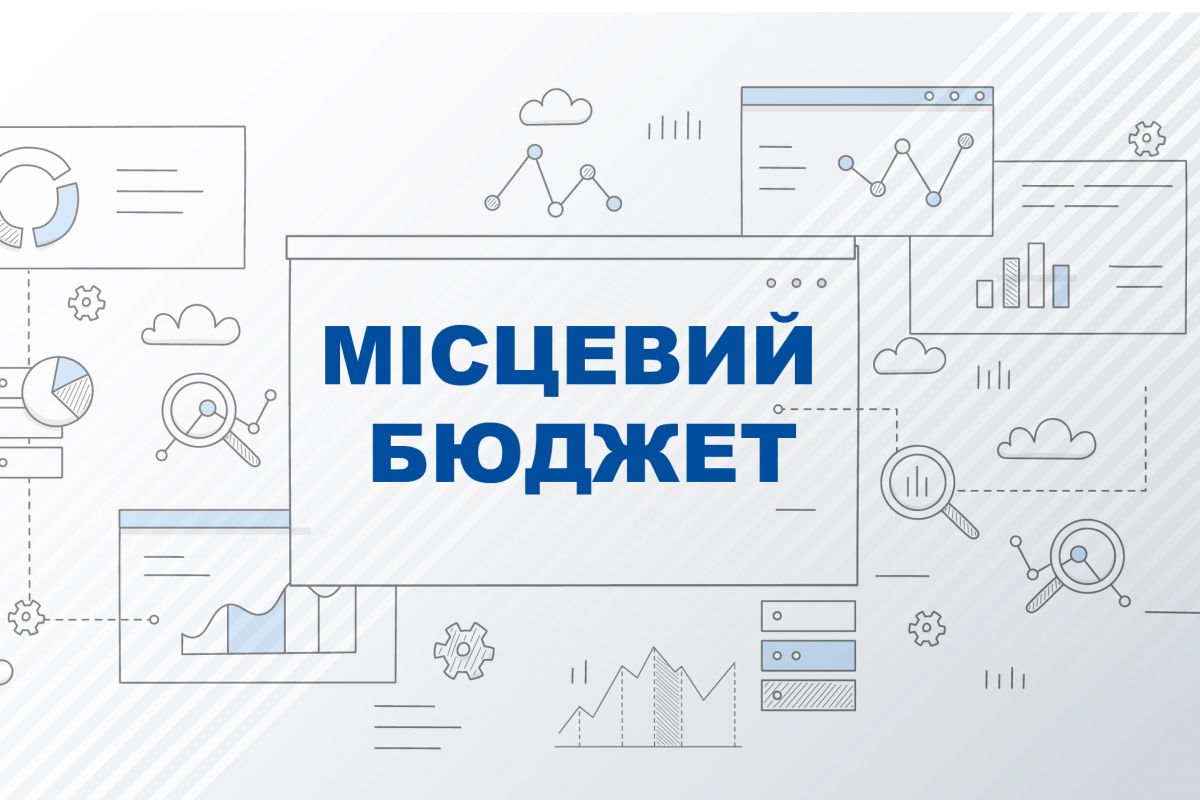 МІСЦЕВИЙ БЮДЖЕТ